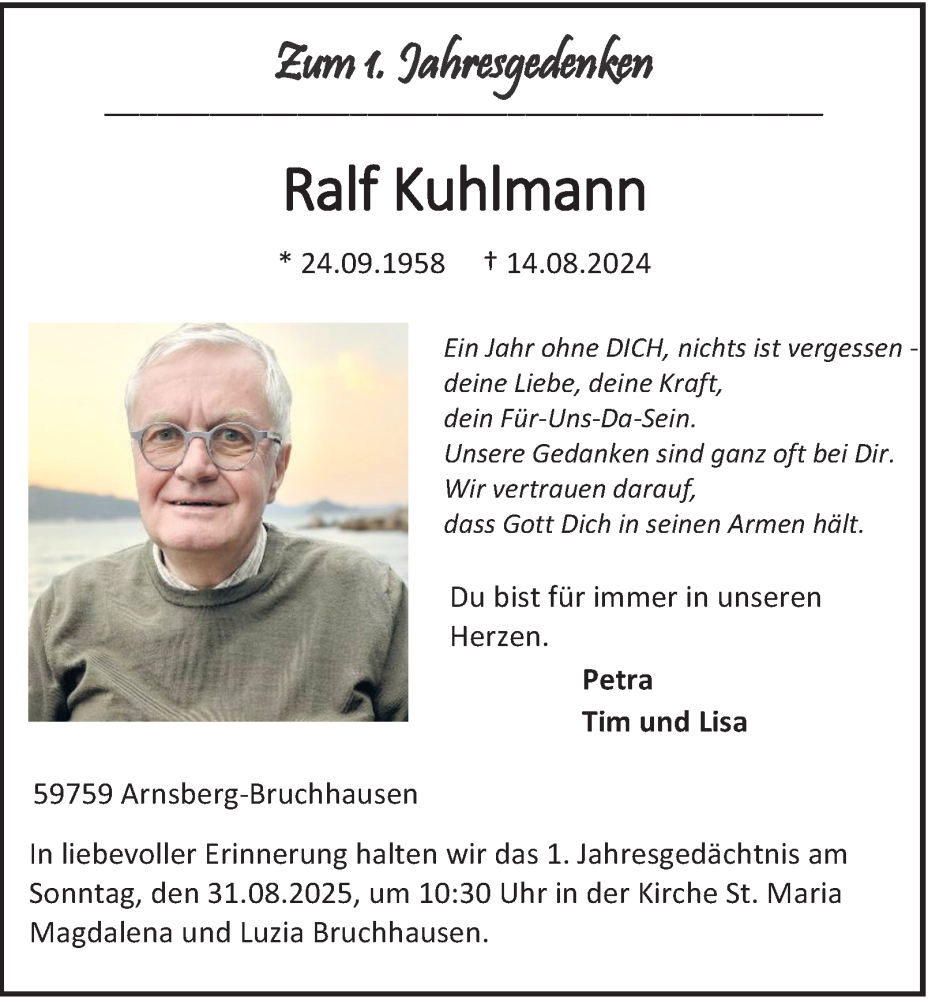 Zum 1. Jahresgedenken

Ralf Kuhlmann

* 24.09.1958 † 14.08.2024

Ein Jahr ohne DICH, nichts ist vergessen - deine Liebe, deine Kraft, dein Für-Uns-Da-Sein. Unsere Gedanken sind ganz oft bei Dir. Wir vertrauen darauf, dass Gott Dich in seinen Armen hält.

Du bist für immer in unseren Herzen.

Petra
Tim und Lisa

59759 Arnsberg-Bruchhausen

In liebevoller Erinnerung halten wir das 1. Jahresgedächtnis am Sonntag, den 31.08.2025, um 10:30 Uhr in der Kirche St. Maria Magdalena und Luzia Bruchhausen.